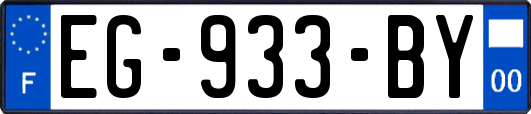 F

EG-933-BY

00